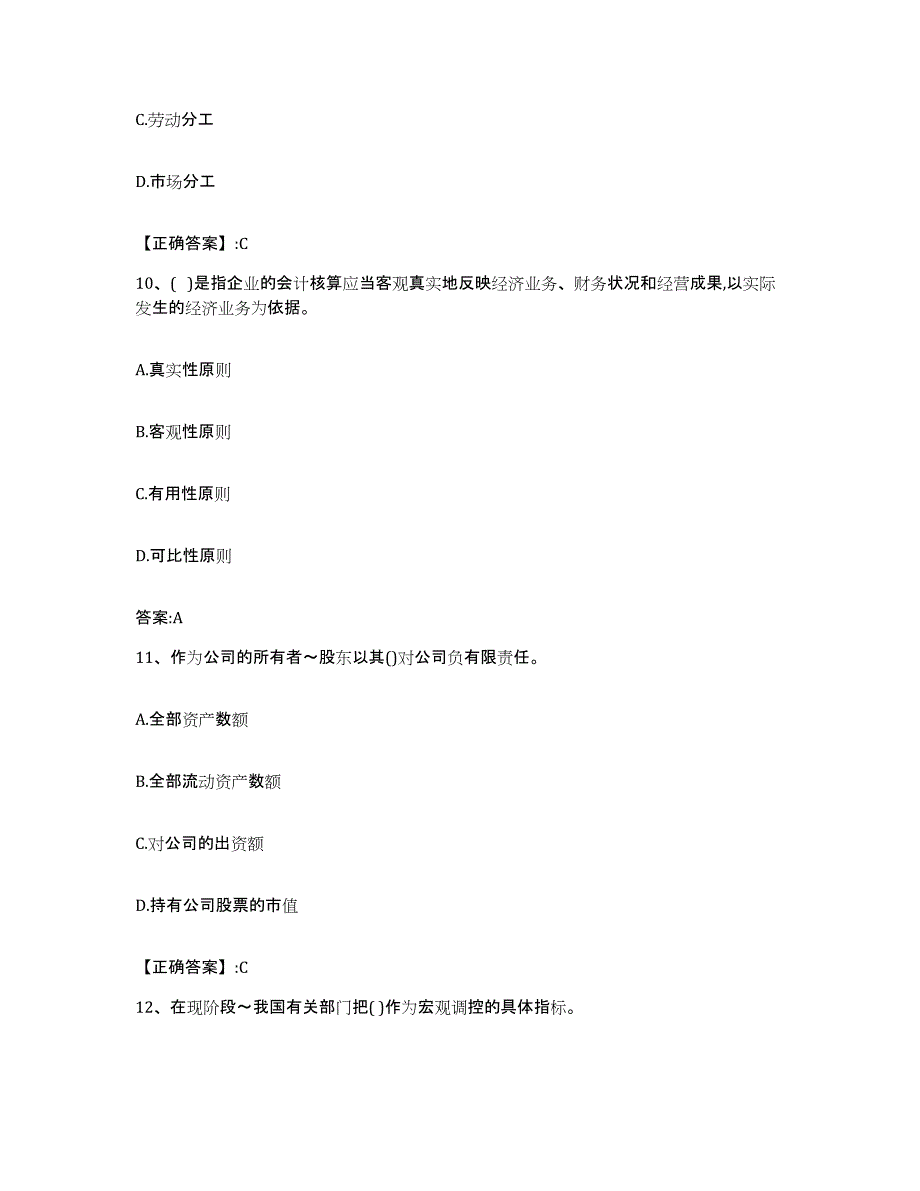 C.劳动分工

D.市场分工

【正确答案】:C

10、( )是指企业的会计核算应当客观真实地反映经济业务、财务状况和经营成果,以实际发生的经济业务为依据。

A.真实性原则

B.客观性原则

C.有用性原则

D.可比性原则

答案:A

11、作为公司的所有者～股东以其()对公司负有限责任。

A.全部资产数额

B.全部流动资产数额

C.对公司的出资额

D.持有公司股票的市值

【正确答案】:C

12、在现阶段～我国有关部门把( )作为宏观调控的具体指标。